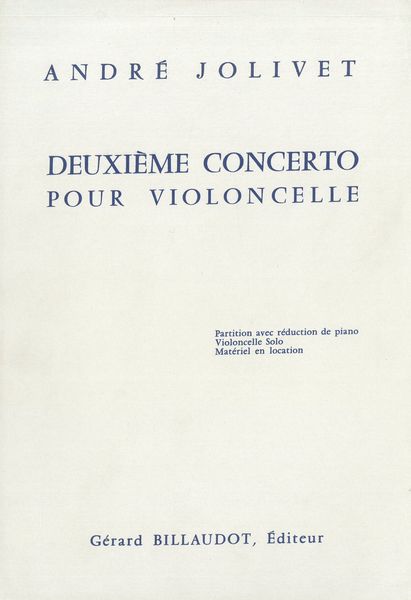 ANDRÉ JOLIVET

DEUXIÈME CONCERTO
POUR VIOLONCELLE

Partition avec réduction de piano
Violoncelle Solo
Matériel en location

Gérard BILLAUDOT, Éditeur